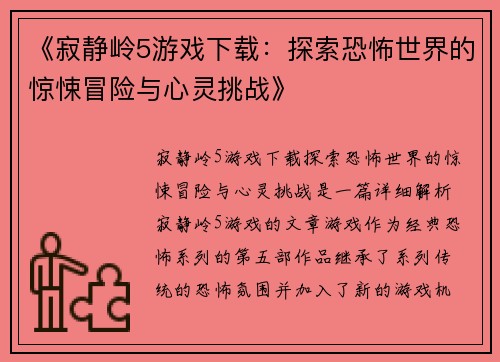 《寂静岭5游戏下载：探索恐怖世界的惊悚冒险与心灵挑战》

寂静岭5游戏下载探索恐怖世界的惊悚冒险与心灵挑战是一篇详细解析寂静岭5游戏的文章游戏作为经典恐怖系列的第五部作品继承了系列传统的恐怖氛围并加入了新的游戏机